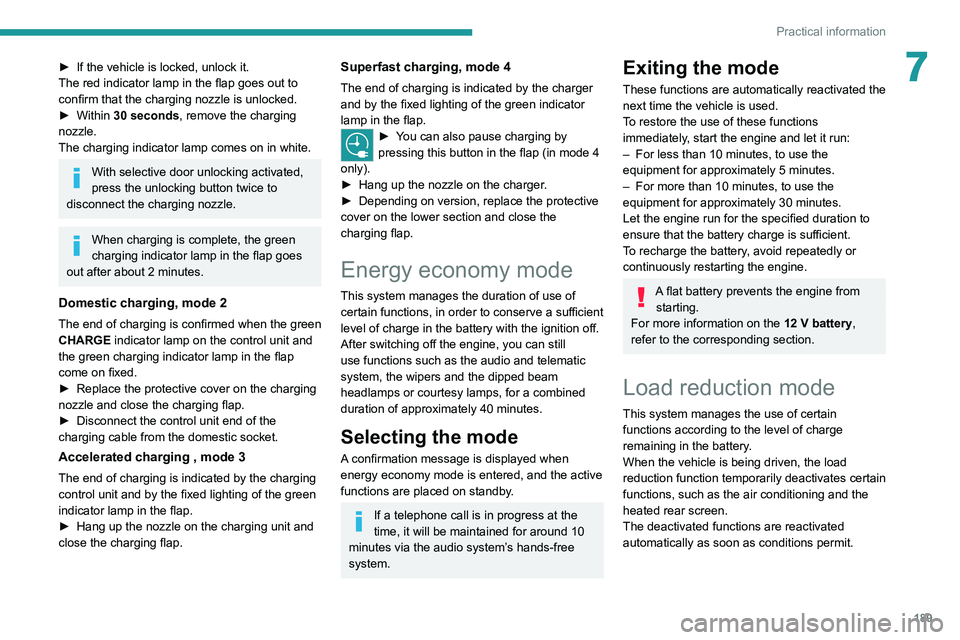 Practical information

7

► If the vehicle is locked, unlock it.
The red indicator lamp in the flap goes out to confirm that the charging nozzle is unlocked.
► Within 30 seconds, remove the charging nozzle.
The charging indicator lamp comes on in white.

With selective door unlocking activated, press the unlocking button twice to disconnect the charging nozzle.

When charging is complete, the green charging indicator lamp in the flap goes out after about 2 minutes.

Domestic charging, mode 2

The end of charging is confirmed when the green CHARGE indicator lamp on the control unit and the green charging indicator lamp in the flap come on fixed.
► Replace the protective cover on the charging nozzle and close the charging flap.
► Disconnect the control unit end of the charging cable from the domestic socket.

Accelerated charging , mode 3

The end of charging is indicated by the charging control unit and by the fixed lighting of the green indicator lamp in the flap.
► Hang up the nozzle on the charging unit and close the charging flap.

Superfast charging, mode 4

The end of charging is indicated by the charger and by the fixed lighting of the green indicator lamp in the flap.
► You can also pause charging by pressing this button in the flap (in mode 4 only).
► Hang up the nozzle on the charger.
► Depending on version, replace the protective cover on the lower section and close the charging flap.

Energy economy mode

This system manages the duration of use of certain functions, in order to conserve a sufficient level of charge in the battery with the ignition off.
After switching off the engine, you can still use functions such as the audio and telematic system, the wipers and the dipped beam headlamps or courtesy lamps, for a combined duration of approximately 40 minutes.

Selecting the mode

A confirmation message is displayed when energy economy mode is entered, and the active functions are placed on standby.

If a telephone call is in progress at the time, it will be maintained for around 10 minutes via the audio system's hands-free system.

Exiting the mode

These functions are automatically reactivated the next time the vehicle is used.
To restore the use of these functions immediately, start the engine and let it run:
– For less than 10 minutes, to use the equipment for approximately 5 minutes.
– For more than 10 minutes, to use the equipment for approximately 30 minutes.
Let the engine run for the specified duration to ensure that the battery charge is sufficient.
To recharge the battery, avoid repeatedly or continuously restarting the engine.

A flat battery prevents the engine from starting.
For more information on the 12 V battery, refer to the corresponding section.

Load reduction mode

This system manages the use of certain functions according to the level of charge remaining in the battery.
When the vehicle is being driven, the load reduction function temporarily deactivates certain functions, such as the air conditioning and the heated rear screen.
The deactivated functions are reactivated automatically as soon as conditions permit.

199

carmanualsonline.info